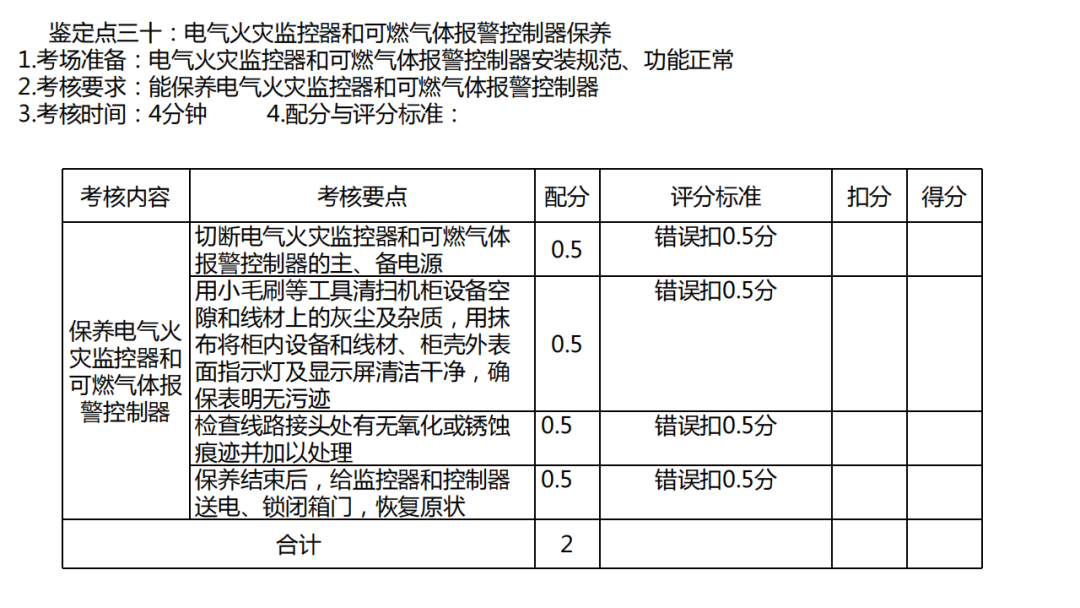 鉴定点三十：电气火灾监控器和可燃气体报警控制器保养
1.考场准备：电气火灾监控器和可燃气体报警控制器安装规范、功能正常
2.考核要求：能保养电气火灾监控器和可燃气体报警控制器
3.考核时间：4分钟　　4.配分与评分标准：

| 考核内容 | 考核要点 | 配分 | 评分标准 | 扣分 | 得分 |
|---|---|---|---|---|---|
| 保养电气火灾监控器和可燃气体报警控制器 | 切断电气火灾监控器和可燃气体报警控制器的主、备电源 | 0.5 | 错误扣0.5分 | | |
| | 用小毛刷等工具清扫机柜设备空隙和线材上的灰尘及杂质，用抹布将柜内设备和线材、柜壳外表面指示灯及显示屏清洁干净，确保表明无污迹 | 0.5 | 错误扣0.5分 | | |
| | 检查线路接头处有无氧化或锈蚀痕迹并加以处理 | 0.5 | 错误扣0.5分 | | |
| | 保养结束后，给监控器和控制器送电、锁闭箱门，恢复原状 | 0.5 | 错误扣0.5分 | | |
| 合计 | | 2 | | | |